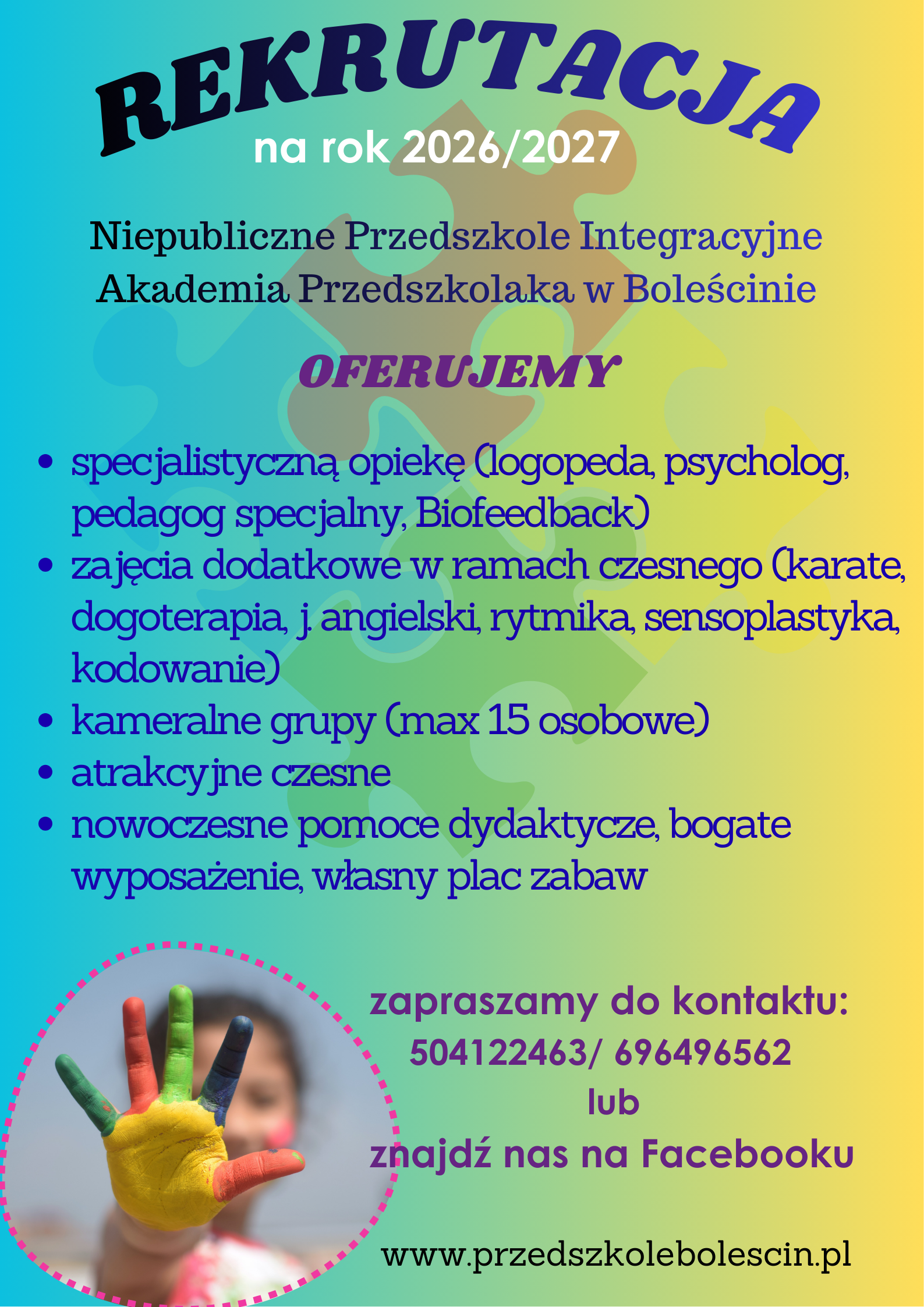 REKRUTACJA
na rok 2026/2027

Niepubliczne Przedszkole Integracyjne
Akademia Przedszkolaka w Boleścinie

OFERUJEMY

• specjalistyczną opiekę (logopeda, psycholog, pedagog specjalny, Biofeedback)
• zajęcia dodatkowe w ramach czesnego (karate, dogoterapia, j. angielski, rytmika, sensoplastyka, kodowanie)
• kameralne grupy (max 15 osobowe)
• atrakcyjne czesne
• nowoczesne pomoce dydaktycze, bogate wyposażenie, własny plac zabaw

zapraszamy do kontaktu:
504122463/ 696496562
lub
znajdź nas na Facebooku

www.przedszkolebolescin.pl